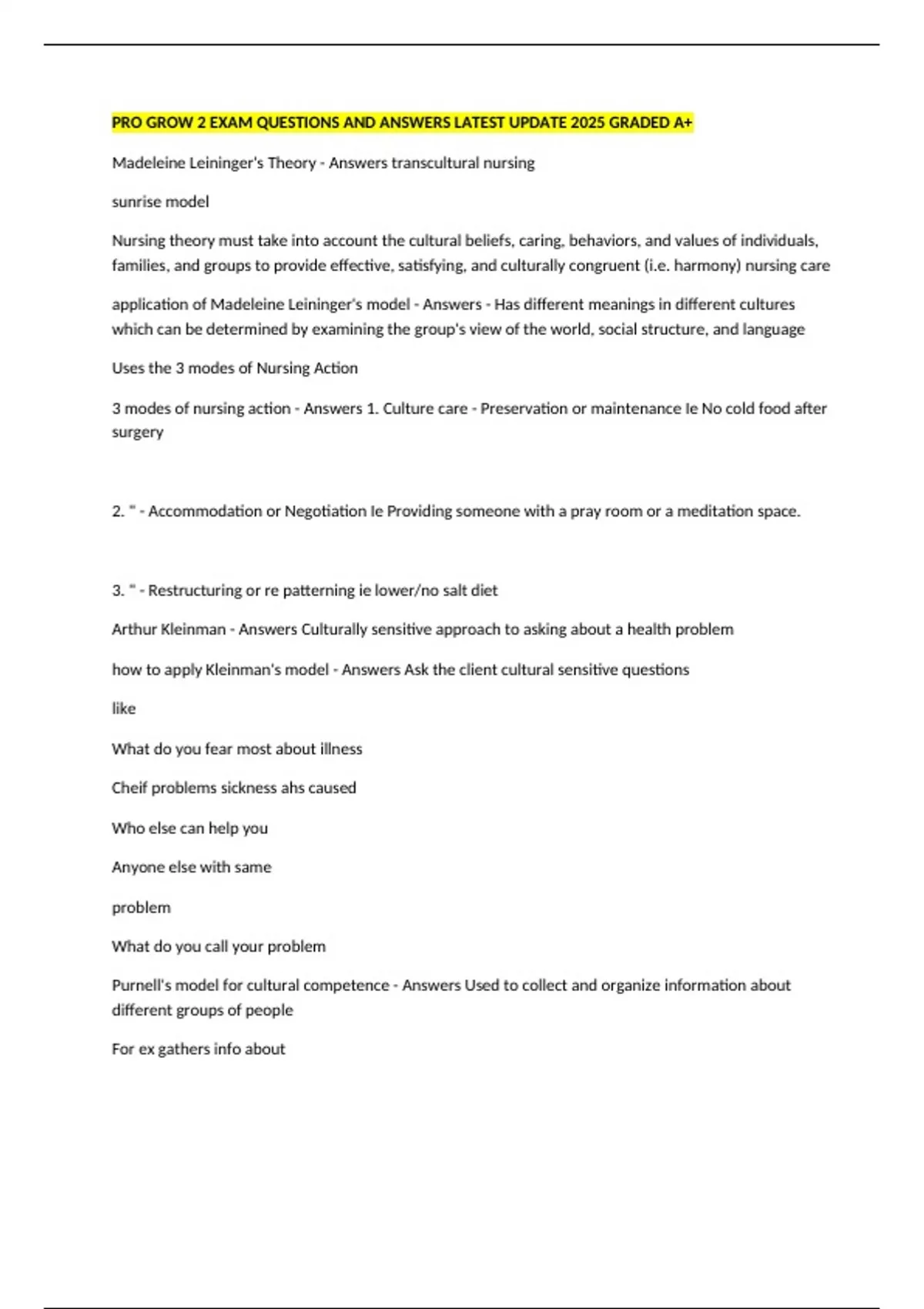 PRO GROW 2 EXAM QUESTIONS AND ANSWERS LATEST UPDATE 2025 GRADED A+

Madeleine Leininger's Theory - Answers transcultural nursing

sunrise model

Nursing theory must take into account the cultural beliefs, caring, behaviors, and values of individuals, families, and groups to provide effective, satisfying, and culturally congruent (i.e. harmony) nursing care

application of Madeleine Leininger's model - Answers - Has different meanings in different cultures which can be determined by examining the group's view of the world, social structure, and language

Uses the 3 modes of Nursing Action

3 modes of nursing action - Answers 1. Culture care - Preservation or maintenance Ie No cold food after surgery

2. " - Accommodation or Negotiation Ie Providing someone with a pray room or a meditation space.

3. " - Restructuring or re patterning ie lower/no salt diet

Arthur Kleinman - Answers Culturally sensitive approach to asking about a health problem

how to apply Kleinman's model - Answers Ask the client cultural sensitive questions

like

What do you fear most about illness

Cheif problems sickness ahs caused

Who else can help you

Anyone else with same

problem

What do you call your problem

Purnell's model for cultural competence - Answers Used to collect and organize information about different groups of people

For ex gathers info about